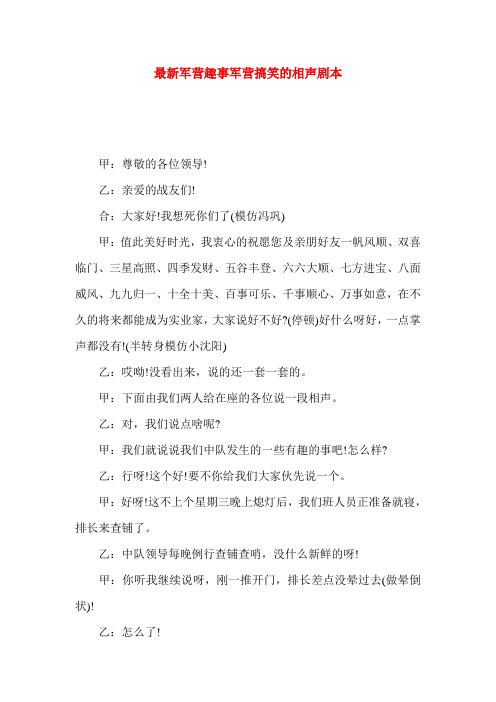 最新军营趣事军营搞笑的相声剧本

甲：尊敬的各位领导!

乙：亲爱的战友们!

合：大家好!我想死你们了(模仿冯巩)

甲：值此美好时光，我衷心的祝愿您及亲朋好友一帆风顺、双喜临门、三星高照、四季发财、五谷丰登、六六大顺、七方进宝、八面威风、九九归一、十全十美、百事可乐、千事顺心、万事如意，在不久的将来都能成为实业家，大家说好不好?(停顿)好什么呀好，一点掌声都没有!(半转身模仿小沈阳)

乙：哎呦!没看出来，说的还一套一套的。

甲：下面由我们两人给在座的各位说一段相声。

乙：对，我们说点啥呢?

甲：我们就说说我们中队发生的一些有趣的事吧!怎么样?

乙：行呀!这个好!要不你给我们大家伙先说一个。

甲：好呀!这不上个星期三晚上熄灯后，我们班人员正准备就寝，排长来查铺了。

乙：中队领导每晚例行查铺查哨，没什么新鲜的呀!

甲：你听我继续说呀，刚一推开门，排长差点没晕过去(做晕倒状)!

乙：怎么了!